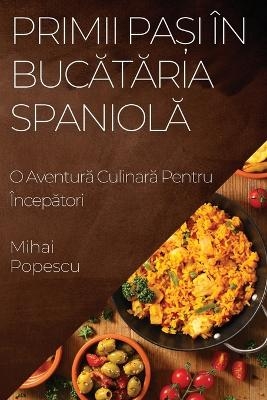 PRIMII PAȘI ÎN BUCĂTĂRIA SPANIOLĂ

O Aventură Culinară Pentru Începători

Mihai Popescu